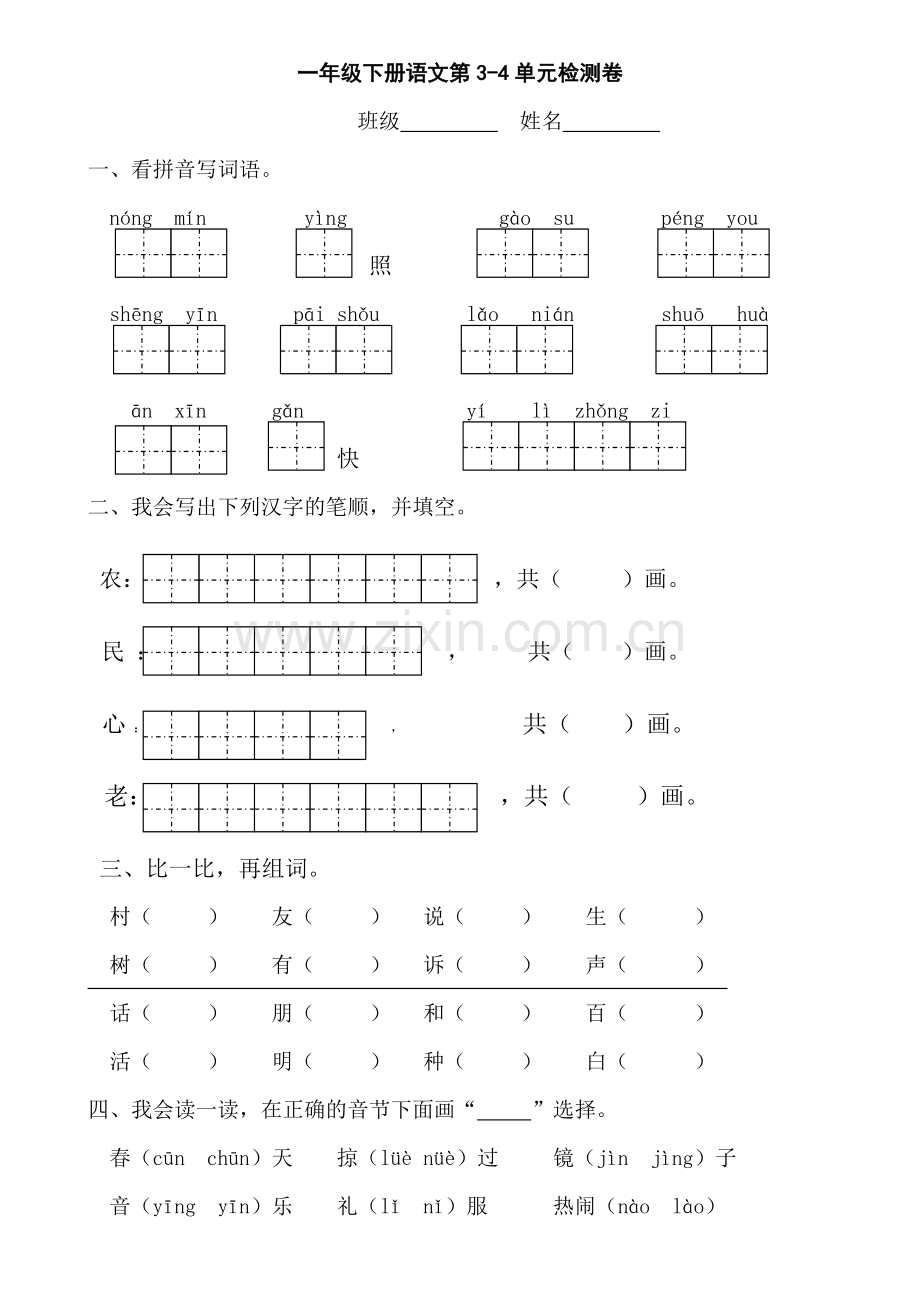 一年级下册语文第3-4单元检测卷

班级____ 姓名____

一、看拼音写词语。

nóng mín

yìng 照

gào su

péng you

shēng yīn

pāi shǒu

lǎo nián

shuō huà

ān xīn

gǎn 快

yí lì zhǒng zi

二、我会写出下列汉字的笔顺，并填空。

农：，共（ ）画。

民：， 共（ ）画。

心：， 共（ ）画。

老：，共（ ）画。

三、比一比，再组词。

村（ ） 友（ ） 说（ ） 生（ ）

树（ ） 有（ ） 诉（ ） 声（ ）

话（ ） 朋（ ） 和（ ） 百（ ）

活（ ） 明（ ） 种（ ） 白（ ）

四、我会读一读，在正确的音节下面画“____”选择。

春（cūn chūn）天 掠（lüè nüè）过 镜（jìn jìng）子

音（yīng yīn）乐 礼（lǐ nǐ）服 热闹（nào lào）

www.zixin.com.cn